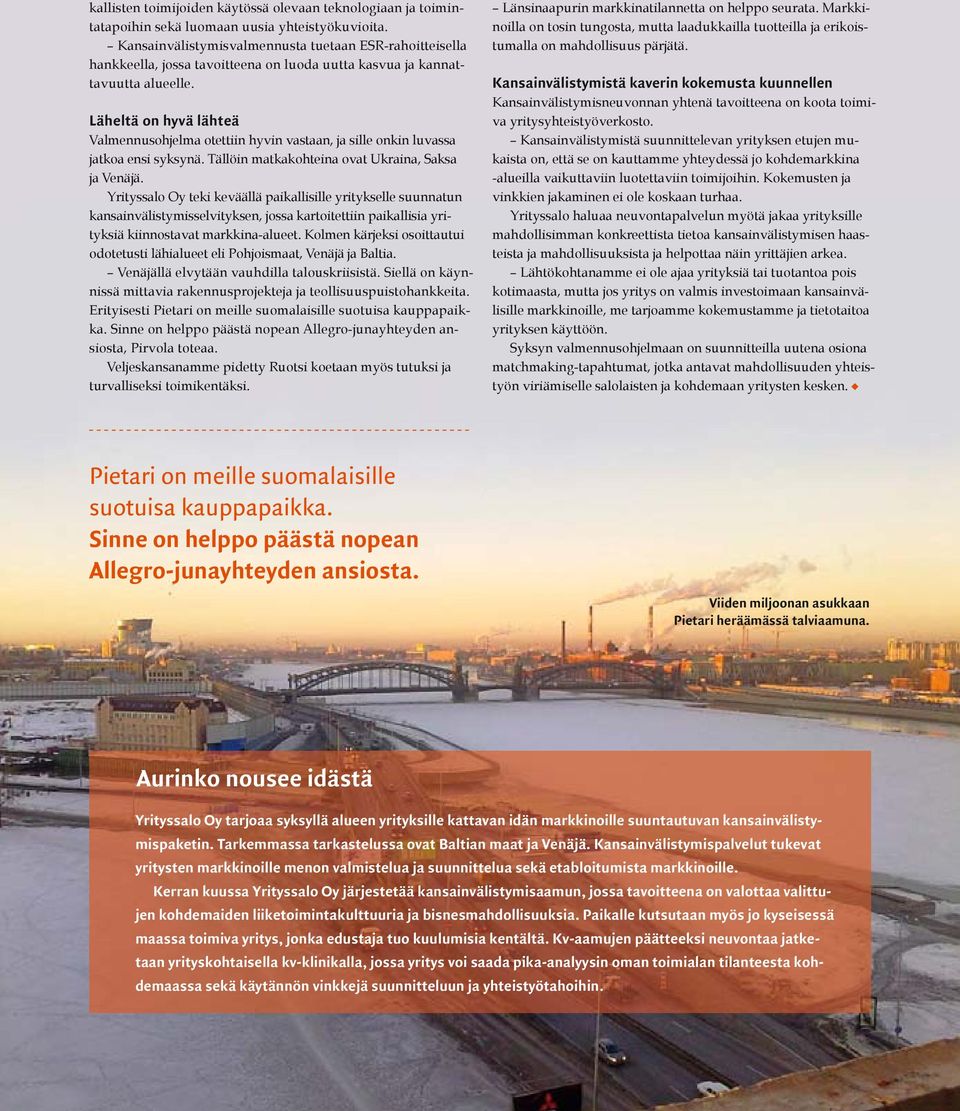 kallisten toimijoiden käytössä olevaan teknologiaan ja toimintatapoihin sekä luomaan uusia yhteistyökuvioita.

– Kansainvälistymisvalmennusta tuetaan ESR-rahoitteisella hankkeella, jossa tavoitteena on luoda uutta kasvua ja kannattavuutta alueelle.

Läheltä on hyvä lähteä

Valmennusohjelma otettiin hyvin vastaan, ja sille onkin luvassa jatkoa ensi syksynä. Tällöin matkakohteina ovat Ukraina, Saksa ja Venäjä.

Yrityssalo Oy teki keväällä paikallisille yritykselle suunnatun kansainvälistymisselvityksen, jossa kartoitettiin paikallisia yrityksiä kiinnostavat markkina-alueet. Kolmen kärjeksi osoittautui odotetusti lähialueet eli Pohjoismaat, Venäjä ja Baltia.

– Venäjällä elvytään vauhdilla talouskriisistä. Siellä on käynnissä mittavia rakennusprojekteja ja teollisuuspuistohankkeita. Erityisesti Pietari on meille suomalaisille suotuisa kauppapaikka. Sinne on helppo päästä nopean Allegro-junayhteyden ansiosta, Pirvola toteaa.

Veljeskansanamme pidetty Ruotsi koetaan myös tutuksi ja turvalliseksi toimikentäksi.

– Länsinaapurin markkinatilannetta on helppo seurata. Markkinoilla on tosin tungosta, mutta laadukkailla tuotteilla ja erikoistumalla on mahdollisuus pärjätä.

Kansainvälistymistä kaverin kokemusta kuunnellen

Kansainvälistymisneuvonnan yhtenä tavoitteena on koota toimiva yritysyhteistyöverkosto.

– Kansainvälistymistä suunnittelevan yrityksen etujen mukaista on, että se on kauttamme yhteydessä jo kohdemarkkina-alueilla vaikuttaviin luotettaviin toimijoihin. Kokemusten ja vinkkien jakaminen ei ole koskaan turhaa.

Yrityssalo haluaa neuvontapalvelun myötä jakaa yrityksille mahdollisimman konkreettista tietoa kansainvälistymisen haasteista ja mahdollisuuksista ja helpottaa näin yrittäjien arkea.

– Lähtökohtanamme ei ole ajaa yrityksiä tai tuotantoa pois kotimaasta, mutta jos yritys on valmis investoimaan kansainvälisille markkinoille, me tarjoamme kokemustamme ja tietotaitoa yrityksen käyttöön.

Syksyn valmennusohjelmaan on suunnitteilla uutena osiona matchmaking-tapahtumat, jotka antavat mahdollisuuden yhteistyön viriämiselle salolaisten ja kohdemaan yritysten kesken.

Pietari on meille suomalaisille suotuisa kauppapaikka. Sinne on helppo päästä nopean Allegro-junayhteyden ansiosta.

Viiden miljoonan asukkaan Pietari heräämässä talviaamuna.

Aurinko nousee idästä

Yrityssalo Oy tarjoaa syksyllä alueen yrityksille kattavan idän markkinoille suuntautuvan kansainvälistymispaketin. Tarkemmassa tarkastelussa ovat Baltian maat ja Venäjä. Kansainvälistymispalvelut tukevat yritysten markkinoille menon valmistelua ja suunnittelua sekä etabloitumista markkinoille.

Kerran kuussa Yrityssalo Oy järjestetää kansainvälistymisaamun, jossa tavoitteena on valottaa valittujen kohdemaiden liiketoimintakulttuuria ja bisnesmahdollisuuksia. Paikalle kutsutaan myös jo kyseisessä maassa toimiva yritys, jonka edustaja tuo kuulumisia kentältä. Kv-aamujen päätteeksi neuvontaa jatketaan yrityskohtaisella kv-klinikalla, jossa yritys voi saada pika-analyysin oman toimialan tilanteesta kohdemaassa sekä käytännön vinkkejä suunnitteluun ja yhteistyötahoihin.